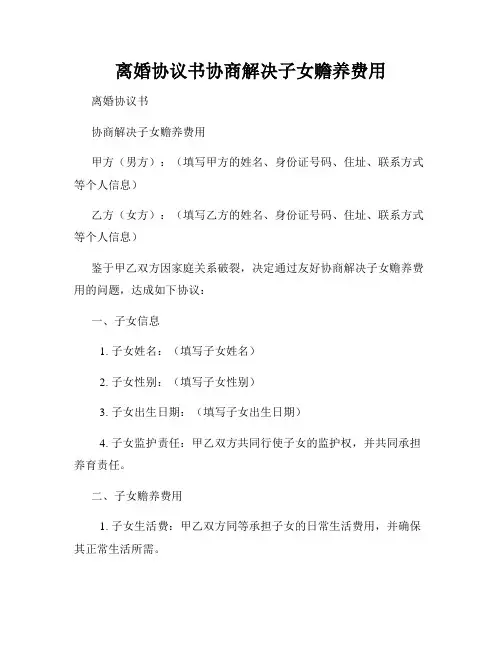 离婚协议书协商解决子女赡养费用

离婚协议书

协商解决子女赡养费用

甲方（男方）：（填写甲方的姓名、身份证号码、住址、联系方式等个人信息）

乙方（女方）：（填写乙方的姓名、身份证号码、住址、联系方式等个人信息）

鉴于甲乙双方因家庭关系破裂，决定通过友好协商解决子女赡养费用的问题，达成如下协议：

一、子女信息

1. 子女姓名：（填写子女姓名）

2. 子女性别：（填写子女性别）

3. 子女出生日期：（填写子女出生日期）

4. 子女监护责任：甲乙双方共同行使子女的监护权，并共同承担养育责任。

二、子女赡养费用

1. 子女生活费：甲乙双方同等承担子女的日常生活费用，并确保其正常生活所需。